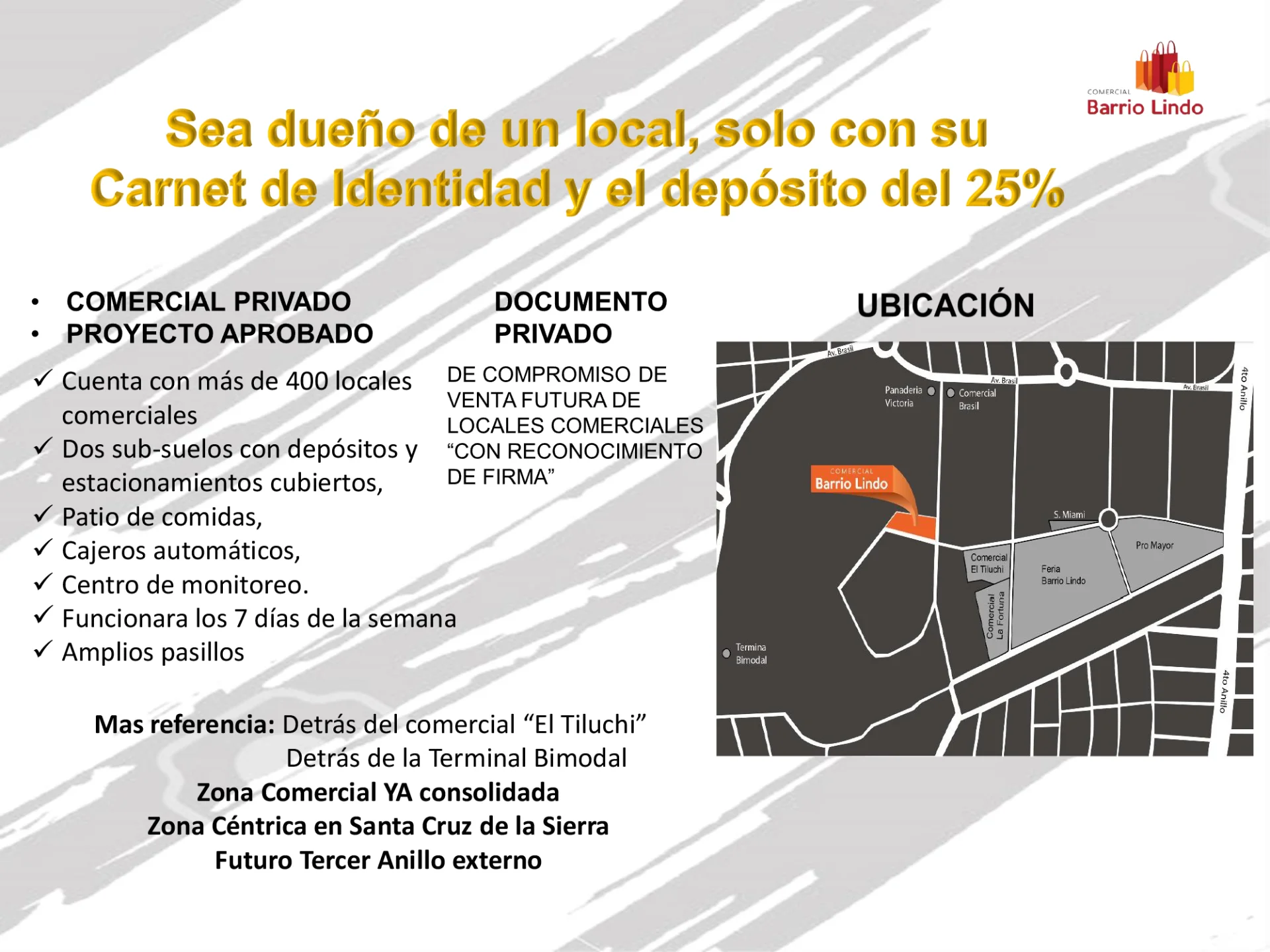 COMERCIAL
Barrio Lindo

Sea dueño de un local, solo con su Carnet de Identidad y el depósito del 25%

• COMERCIAL PRIVADO
• PROYECTO APROBADO

✓ Cuenta con más de 400 locales comerciales
✓ Dos sub-suelos con depósitos y estacionamientos cubiertos,
✓ Patio de comidas,
✓ Cajeros automáticos,
✓ Centro de monitoreo.
✓ Funcionara los 7 días de la semana
✓ Amplios pasillos

DOCUMENTO PRIVADO

DE COMPROMISO DE VENTA FUTURA DE LOCALES COMERCIALES "CON RECONOCIMIENTO DE FIRMA"

UBICACIÓN

Av. Brasil
Av. Brasil
Av. Brasil
4to Anillo
Panaderia Victoria
Comercial Brasil
COMERCIAL
Barrio Lindo
S. Miami
Pro Mayor
Comercial El Tiluchi
Feria Barrio Lindo
Comercial La Fortuna
Termina Bimodal
4to Anillo

Mas referencia: Detrás del comercial "El Tiluchi"
Detrás de la Terminal Bimodal
Zona Comercial YA consolidada
Zona Céntrica en Santa Cruz de la Sierra
Futuro Tercer Anillo externo